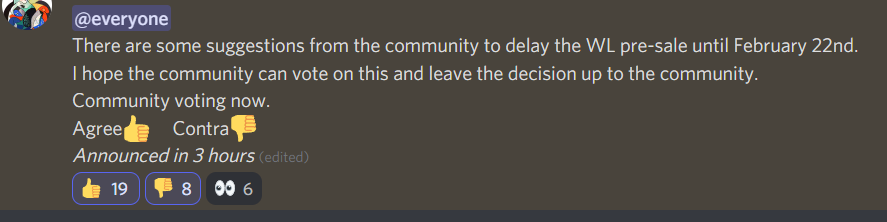 @everyone
There are some suggestions from the community to delay the WL pre-sale until February 22nd. I hope the community can vote on this and leave the decision up to the community.
Community voting now.
Agree👍 Contra👎
Announced in 3 hours (edited)
👍 19 👎 8 👀 6